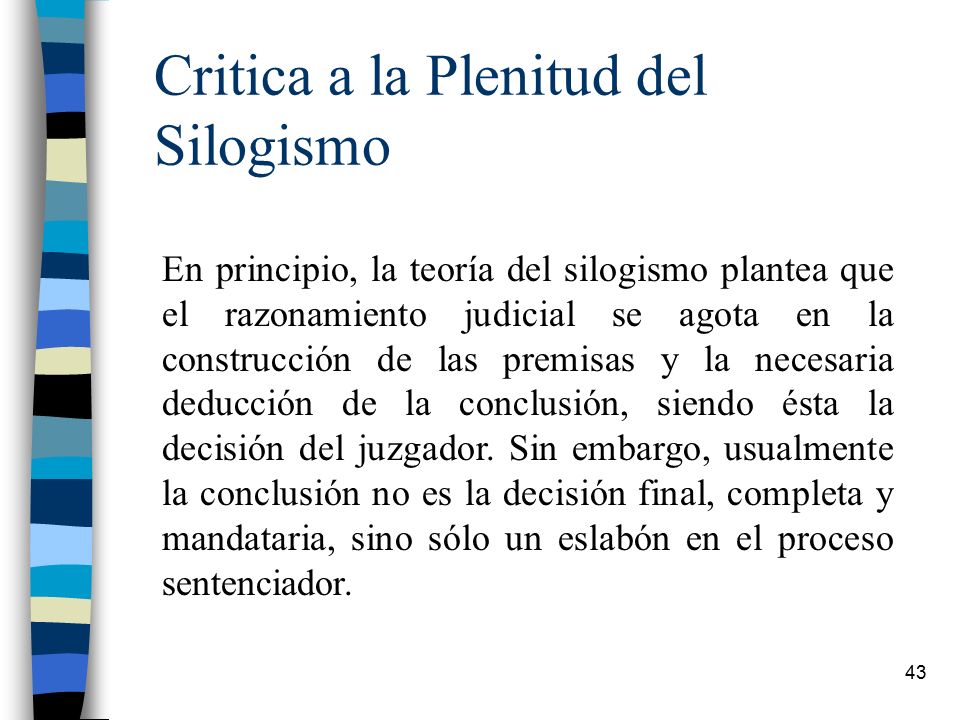 Critica a la Plenitud del Silogismo

En principio, la teoría del silogismo plantea que el razonamiento judicial se agota en la construcción de las premisas y la necesaria deducción de la conclusión, siendo ésta la decisión del juzgador. Sin embargo, usualmente la conclusión no es la decisión final, completa y mandataria, sino sólo un eslabón en el proceso sentenciador.

43